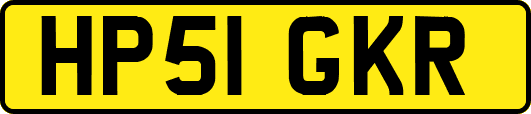 HP51 GKR